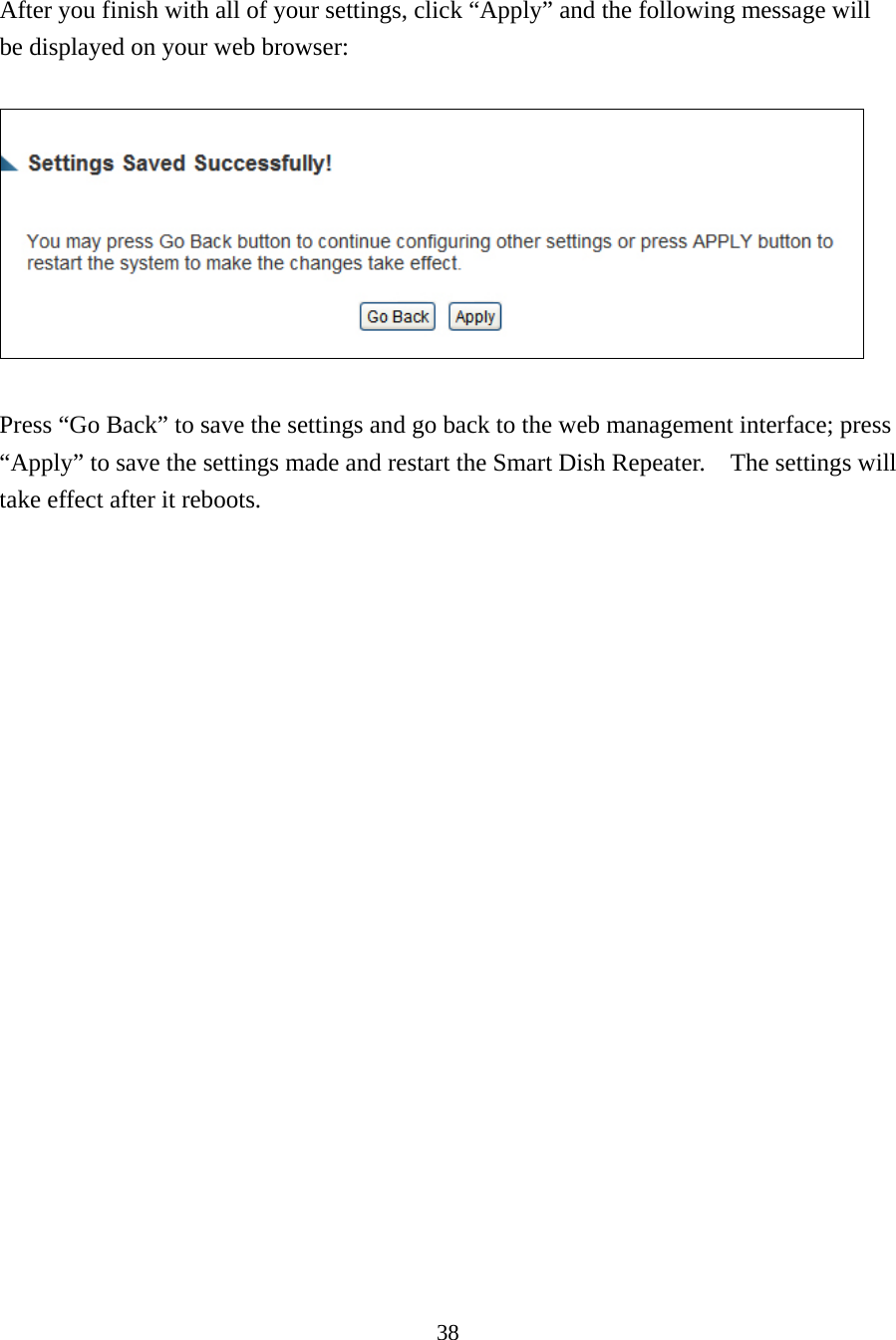 After you finish with all of your settings, click “Apply” and the following message will be displayed on your web browser:

Settings Saved Successfully!

You may press Go Back button to continue configuring other settings or press APPLY button to restart the system to make the changes take effect.

Go Back Apply

Press “Go Back” to save the settings and go back to the web management interface; press “Apply” to save the settings made and restart the Smart Dish Repeater. The settings will take effect after it reboots.

38